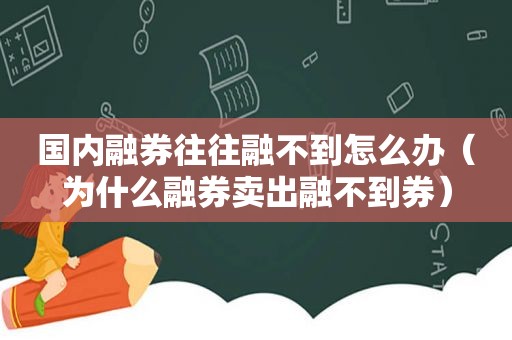 国内融券往往融不到怎么办（为什么融券卖出融不到券）

STAT